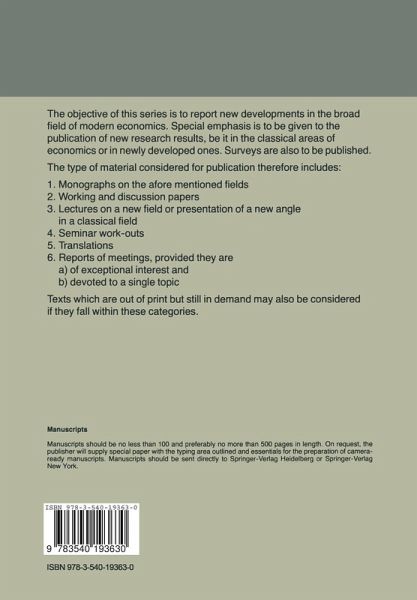 The objective of this series is to report new developments in the broad field of modern economics. Special emphasis is to be given to the publication of new research results, be it in the classical areas of economics or in newly developed ones. Surveys are also to be published.

The type of material considered for publication therefore includes:

1. Monographs on the afore mentioned fields
2. Working and discussion papers
3. Lectures on a new field or presentation of a new angle in a classical field
4. Seminar work-outs
5. Translations
6. Reports of meetings, provided they are
a) of exceptional interest and
b) devoted to a single topic

Texts which are out of print but still in demand may also be considered if they fall within these categories.

Manuscripts

Manuscripts should be no less than 100 and preferably no more than 500 pages in length. On request, the publisher will supply special paper with the typing area outlined and essentials for the preparation of camera-ready manuscripts. Manuscripts should be sent directly to Springer-Verlag Heidelberg or Springer-Verlag New York.

ISBN 978-3-540-19363-0

9 783540 193630

ISBN 978-3-540-19363-0